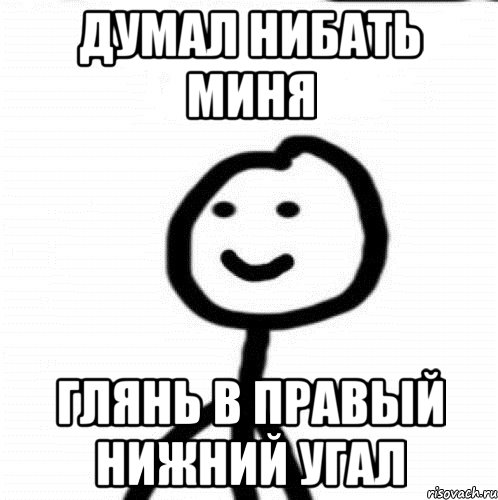 ДУМАЛ НИБАТЬ МИНЯ

ГЛЯНЬ В ПРАВЫЙ НИЖНИЙ УГАЛ

risovach.ru